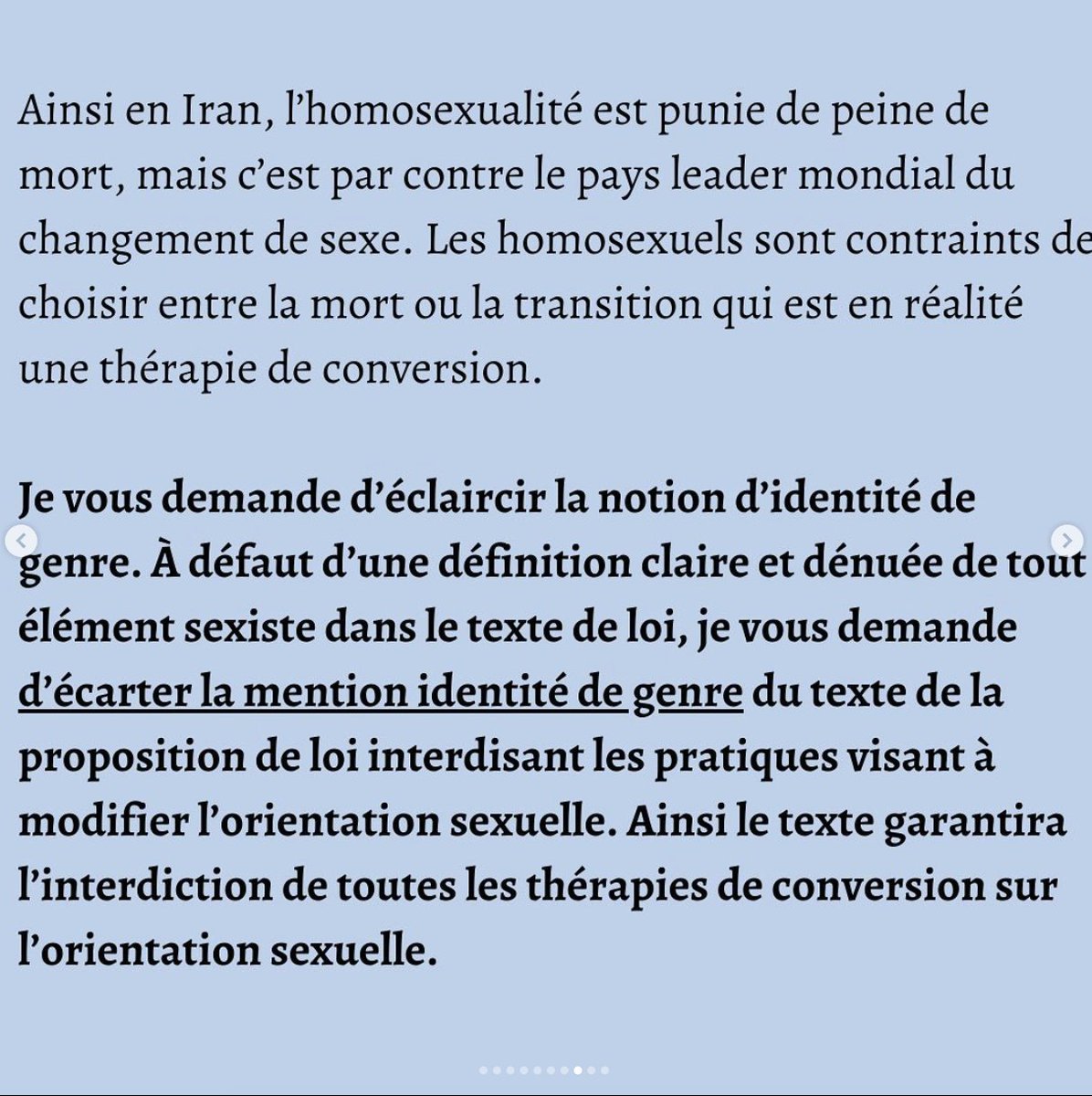 Ainsi en Iran, l'homosexualité est punie de peine de mort, mais c'est par contre le pays leader mondial du changement de sexe. Les homosexuels sont contraints de choisir entre la mort ou la transition qui est en réalité une thérapie de conversion.

Je vous demande d'éclaircir la notion d'identité de genre. À défaut d'une définition claire et dénuée de tout élément sexiste dans le texte de loi, je vous demande d'écarter la mention identité de genre du texte de la proposition de loi interdisant les pratiques visant à modifier l'orientation sexuelle. Ainsi le texte garantira l'interdiction de toutes les thérapies de conversion sur l'orientation sexuelle.